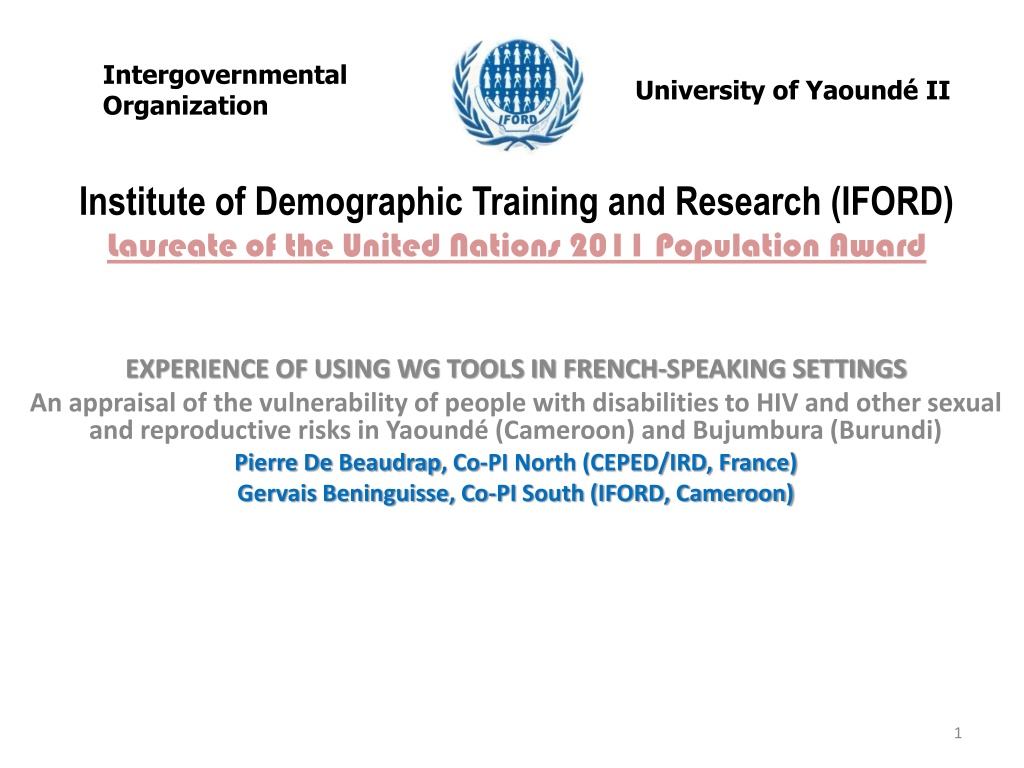 Intergovernmental Organization

IFORD

University of Yaoundé II

Institute of Demographic Training and Research (IFORD)

Laureate of the United Nations 2011 Population Award

EXPERIENCE OF USING WG TOOLS IN FRENCH-SPEAKING SETTINGS

An appraisal of the vulnerability of people with disabilities to HIV and other sexual and reproductive risks in Yaoundé (Cameroon) and Bujumbura (Burundi)

Pierre De Beaudrap, Co-PI North (CEPED/IRD, France)

Gervais Beninguisse, Co-PI South (IFORD, Cameroon)

1